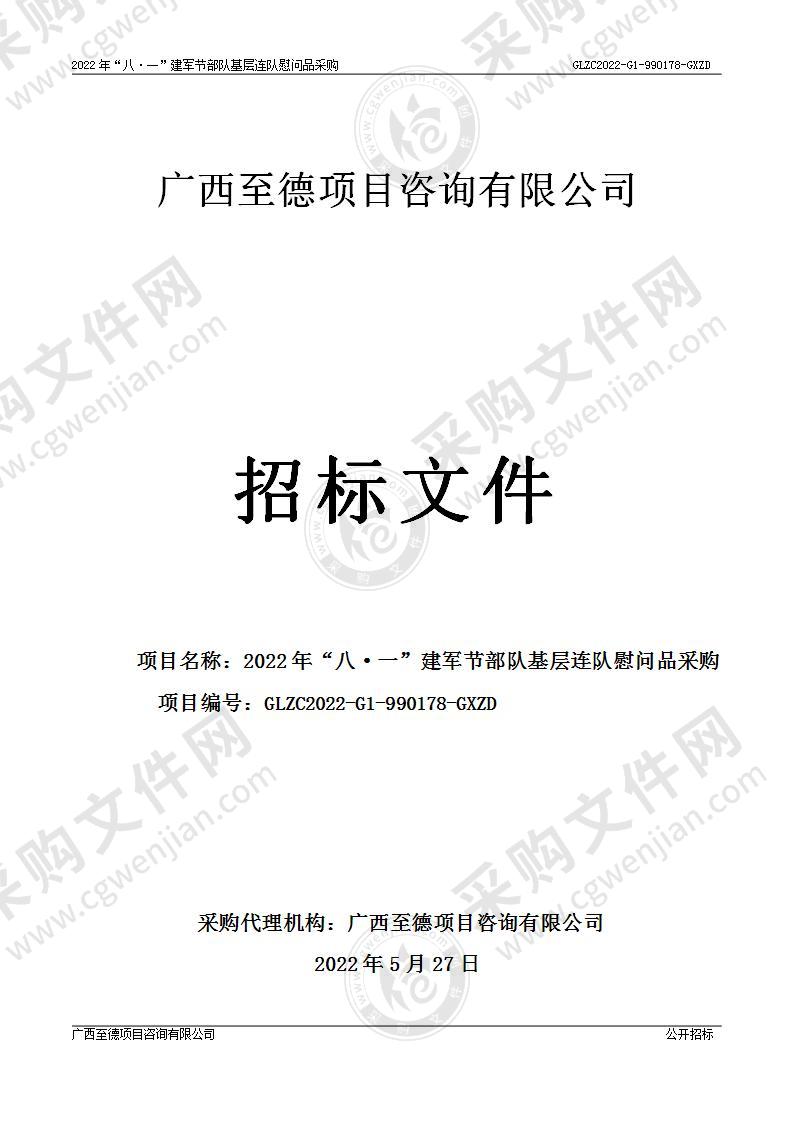 2022 年“八·一”建军节部队基层连队慰问品采购 GLZC2022-G1-990178-GXZD

广西至德项目咨询有限公司

招标文件

项目名称：2022 年“八·一”建军节部队基层连队慰问品采购

项目编号：GLZC2022-G1-990178-GXZD

采购代理机构：广西至德项目咨询有限公司

2022 年 5 月 27 日

广西至德项目咨询有限公司 公开招标

采购文件网 www.cgwenjian.com